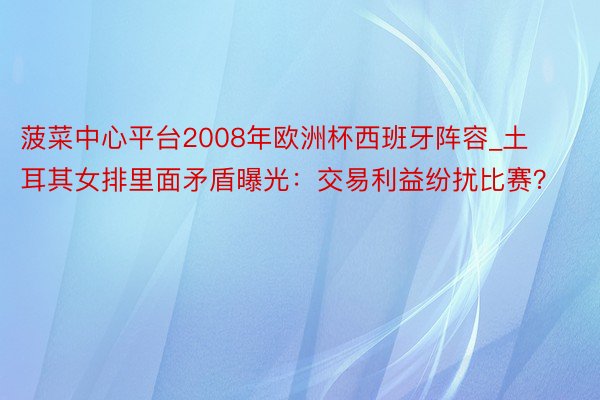 菠菜中心平台2008年欧洲杯西班牙阵容_土耳其女排里面矛盾曝光：交易利益纷扰比赛?